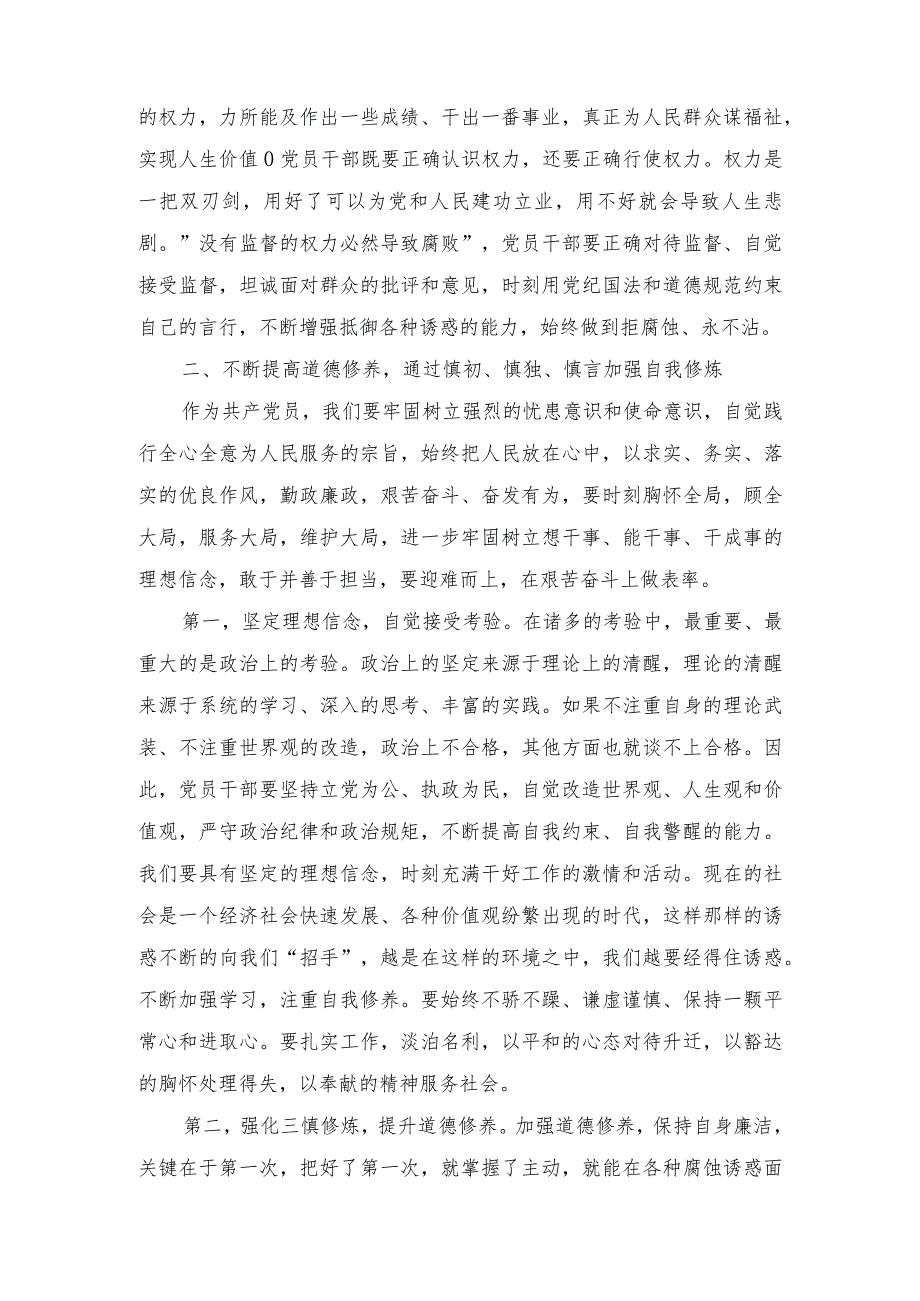 的权力，力所能及作出一些成绩、干出一番事业，真正为人民群众谋福祉，实现人生价值0党员干部既要正确认识权力，还要正确行使权力。权力是一把双刃剑，用好了可以为党和人民建功立业，用不好就会导致人生悲剧。”没有监督的权力必然导致腐败”，党员干部要正确对待监督、自觉接受监督，坦诚面对群众的批评和意见，时刻用党纪国法和道德规范约束自己的言行，不断增强抵御各种诱惑的能力，始终做到拒腐蚀、永不沾。

二、不断提高道德修养，通过慎初、慎独、慎言加强自我修炼

作为共产党员，我们要牢固树立强烈的忧患意识和使命意识，自觉践行全心全意为人民服务的宗旨，始终把人民放在心中，以求实、务实、落实的优良作风，勤政廉政，艰苦奋斗、奋发有为，要时刻胸怀全局，顾全大局，服务大局，维护大局，进一步牢固树立想干事、能干事、干成事的理想信念，敢于并善于担当，要迎难而上，在艰苦奋斗上做表率。

第一，坚定理想信念，自觉接受考验。在诸多的考验中，最重要、最重大的是政治上的考验。政治上的坚定来源于理论上的清醒，理论的清醒来源于系统的学习、深入的思考、丰富的实践。如果不注重自身的理论武装、不注重世界观的改造，政治上不合格，其他方面也就谈不上合格。因此，党员干部要坚持立党为公、执政为民，自觉改造世界观、人生观和价值观，严守政治纪律和政治规矩，不断提高自我约束、自我警醒的能力。我们要具有坚定的理想信念，时刻充满干好工作的激情和活动。现在的社会是一个经济社会快速发展、各种价值观纷繁出现的时代，这样那样的诱惑不断的向我们“招手”，越是在这样的环境之中，我们越要经得住诱惑。不断加强学习，注重自我修养。要始终不骄不躁、谦虚谨慎、保持一颗平常心和进取心。要扎实工作，淡泊名利，以平和的心态对待升迁，以豁达的胸怀处理得失，以奉献的精神服务社会。

第二，强化三慎修炼，提升道德修养。加强道德修养，保持自身廉洁，关键在于第一次，把好了第一次，就掌握了主动，就能在各种腐蚀诱惑面